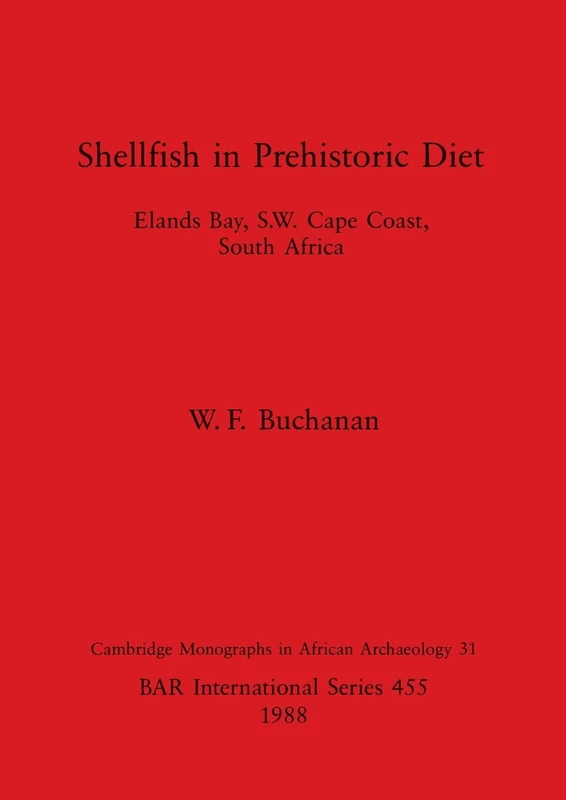 Shellfish in Prehistoric Diet

Elands Bay, S.W. Cape Coast, South Africa

W. F. Buchanan

Cambridge Monographs in African Archaeology 31

BAR International Series 455
1988